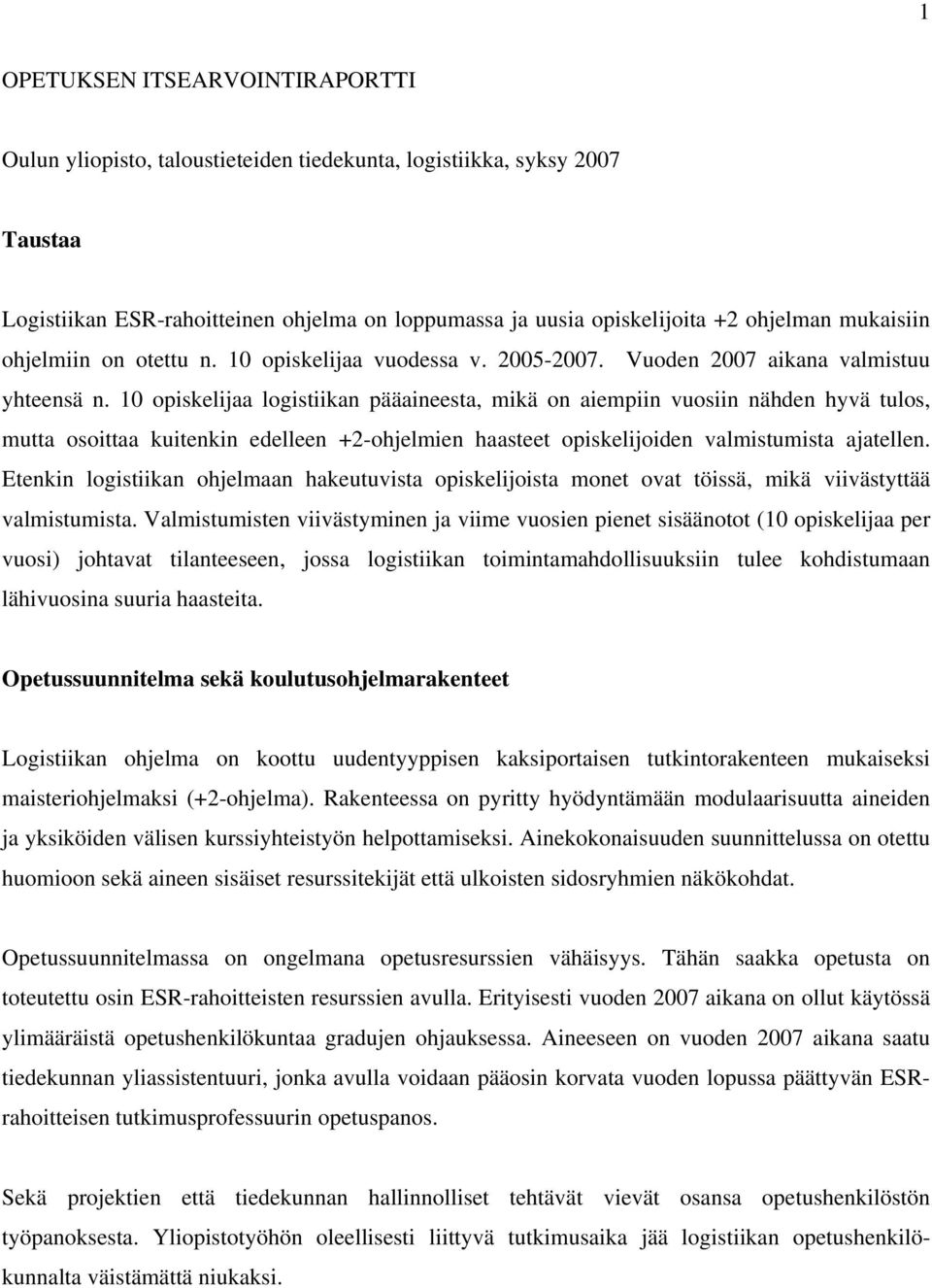 1

OPETUKSEN ITSEARVOINTIRAPORTTI

Oulun yliopisto, taloustieteiden tiedekunta, logistiikka, syksy 2007

Taustaa

Logistiikan ESR-rahoitteinen ohjelma on loppumassa ja uusia opiskelijoita +2 ohjelman mukaisiin ohjelmiin on otettu n. 10 opiskelijaa vuodessa v. 2005-2007. Vuoden 2007 aikana valmistuu yhteensä n. 10 opiskelijaa logistiikan pääaineesta, mikä on aiempiin vuosiin nähden hyvä tulos, mutta osoittaa kuitenkin edelleen +2-ohjelmien haasteet opiskelijoiden valmistumista ajatellen. Etenkin logistiikan ohjelmaan hakeutuvista opiskelijoista monet ovat töissä, mikä viivästyttää valmistumista. Valmistumisten viivästyminen ja viime vuosien pienet sisäänotot (10 opiskelijaa per vuosi) johtavat tilanteeseen, jossa logistiikan toimintamahdollisuuksiin tulee kohdistumaan lähivuosina suuria haasteita.

Opetussuunnitelma sekä koulutusohjelmarakenteet

Logistiikan ohjelma on koottu uudentyyppisen kaksiportaisen tutkintorakenteen mukaiseksi maisteriohjelmaksi (+2-ohjelma). Rakenteessa on pyritty hyödyntämään modulaarisuutta aineiden ja yksiköiden välisen kurssiyhteistyön helpottamiseksi. Ainekokonaisuuden suunnittelussa on otettu huomioon sekä aineen sisäiset resurssitekijät että ulkoisten sidosryhmien näkökohdat.

Opetussuunnitelmassa on ongelmana opetusresurssien vähäisyys. Tähän saakka opetusta on toteutettu osin ESR-rahoitteisten resurssien avulla. Erityisesti vuoden 2007 aikana on ollut käytössä ylimääräistä opetushenkilökuntaa gradujen ohjauksessa. Aineeseen on vuoden 2007 aikana saatu tiedekunnan yliassistentuuri, jonka avulla voidaan pääosin korvata vuoden lopussa päättyvän ESR-rahoitteisen tutkimusprofessuurin opetuspanos.

Sekä projektien että tiedekunnan hallinnolliset tehtävät vievät osansa opetushenkilöstön työpanoksesta. Yliopistotyöhön oleellisesti liittyvä tutkimusaika jää logistiikan opetushenkilökunnalta väistämättä niukaksi.